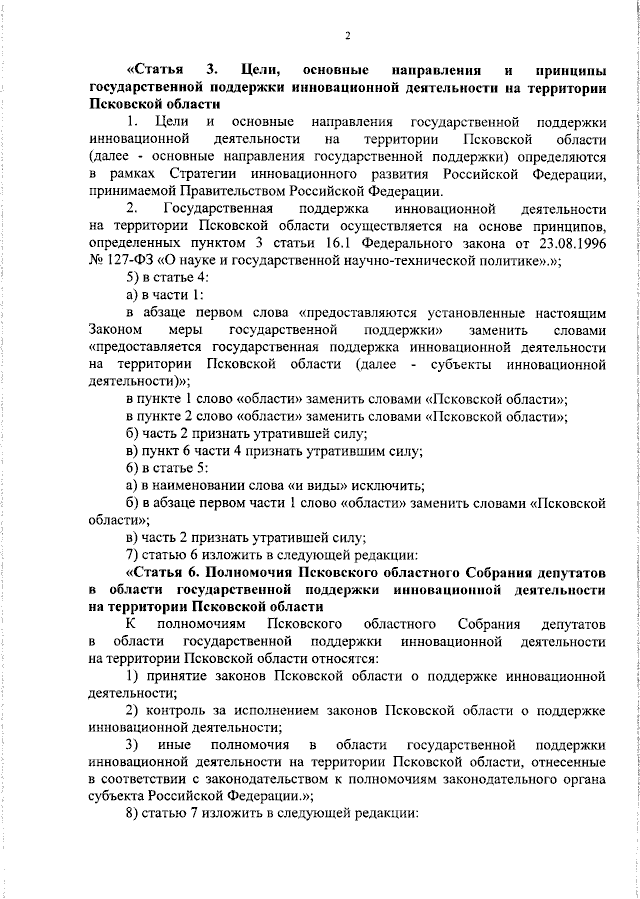 2

«Статья 3. Цели, основные направления и принципы государственной поддержки инновационной деятельности на территории Псковской области

1. Цели и основные направления государственной поддержки инновационной деятельности на территории Псковской области (далее - основные направления государственной поддержки) определяются в рамках Стратегии инновационного развития Российской Федерации, принимаемой Правительством Российской Федерации.

2. Государственная поддержка инновационной деятельности на территории Псковской области осуществляется на основе принципов, определенных пунктом 3 статьи 16.1 Федерального закона от 23.08.1996 № 127-ФЗ «О науке и государственной научно-технической политике».»;

5) в статье 4:

а) в части 1:

в абзаце первом слова «предоставляются установленные настоящим Законом меры государственной поддержки» заменить словами «предоставляется государственная поддержка инновационной деятельности на территории Псковской области (далее - субъекты инновационной деятельности)»;

в пункте 1 слово «области» заменить словами «Псковской области»;

в пункте 2 слово «области» заменить словами «Псковской области»;

б) часть 2 признать утратившей силу;

в) пункт 6 части 4 признать утратившим силу;

6) в статье 5:

а) в наименовании слова «и виды» исключить;

б) в абзаце первом части 1 слово «области» заменить словами «Псковской области»;

в) часть 2 признать утратившей силу;

7) статью 6 изложить в следующей редакции:

«Статья 6. Полномочия Псковского областного Собрания депутатов в области государственной поддержки инновационной деятельности на территории Псковской области

К полномочиям Псковского областного Собрания депутатов в области государственной поддержки инновационной деятельности на территории Псковской области относятся:

1) принятие законов Псковской области о поддержке инновационной деятельности;

2) контроль за исполнением законов Псковской области о поддержке инновационной деятельности;

3) иные полномочия в области государственной поддержки инновационной деятельности на территории Псковской области, отнесенные в соответствии с законодательством к полномочиям законодательного органа субъекта Российской Федерации.»;

8) статью 7 изложить в следующей редакции: